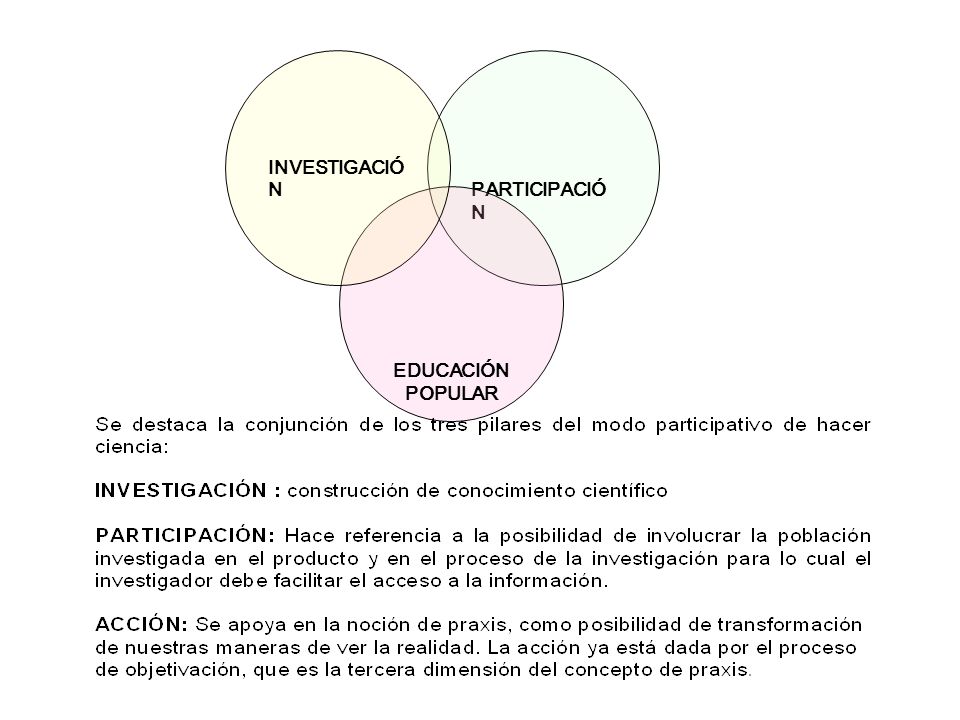 INVESTIGACIÓ
N

PARTICIPACIÓ
N

EDUCACIÓN
POPULAR

Se destaca la conjunción de los tres pilares del modo participativo de hacer ciencia:

INVESTIGACIÓN : construcción de conocimiento científico

PARTICIPACIÓN: Hace referencia a la posibilidad de involucrar la población investigada en el producto y en el proceso de la investigación para lo cual el investigador debe facilitar el acceso a la información.

ACCIÓN: Se apoya en la noción de praxis, como posibilidad de transformación de nuestras maneras de ver la realidad. La acción ya está dada por el proceso de objetivación, que es la tercera dimensión del concepto de praxis.